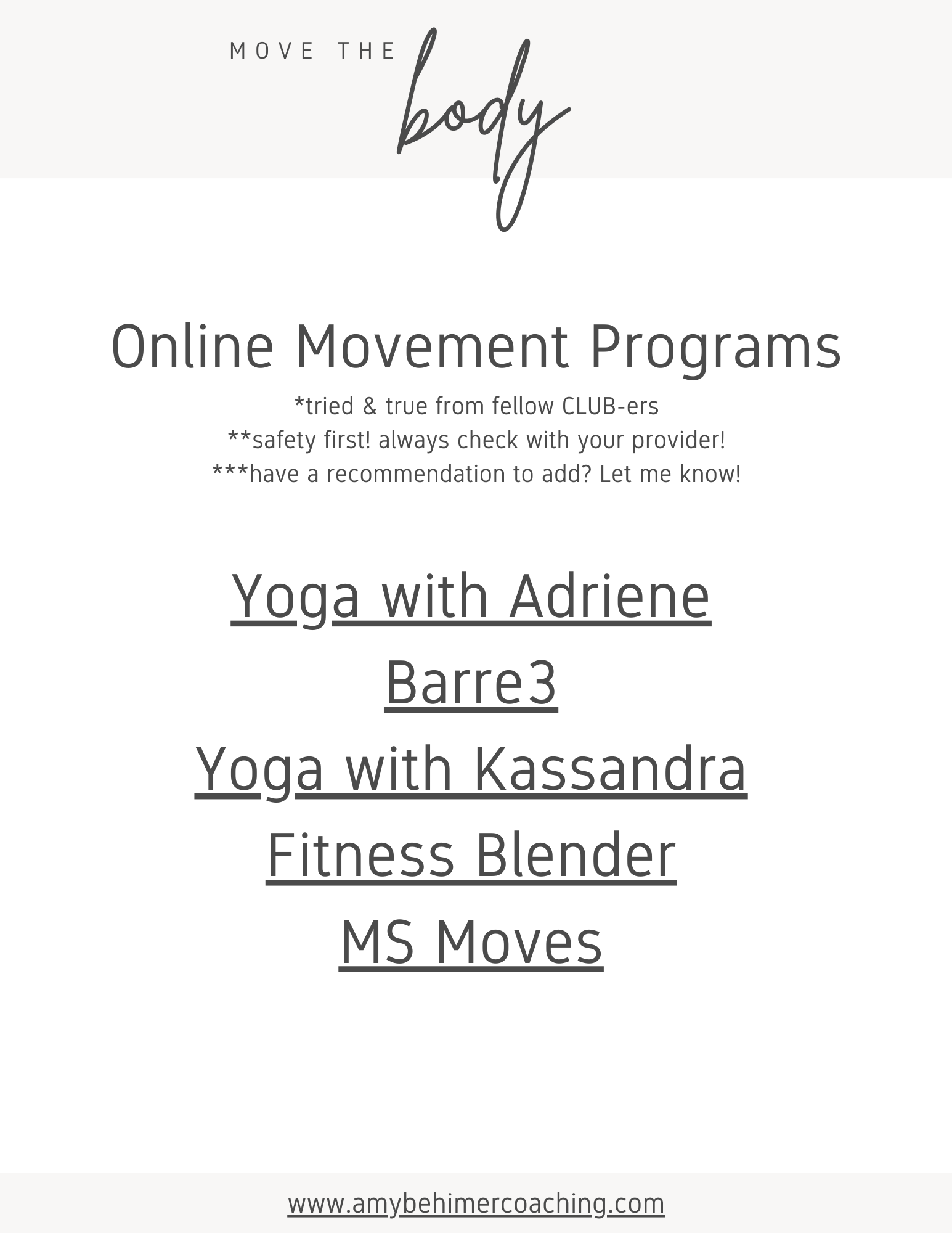 MOVE THE body

Online Movement Programs

*tried & true from fellow CLUB-ers
**safety first! always check with your provider!
***have a recommendation to add? Let me know!

Yoga with Adriene
Barre3
Yoga with Kassandra
Fitness Blender
MS Moves

www.amybehimercoaching.com